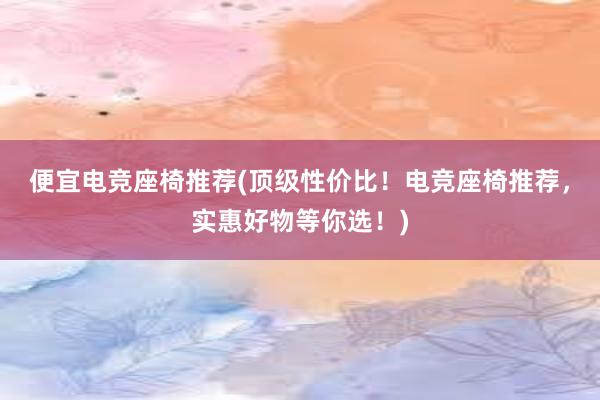 便宜电竞座椅推荐(顶级性价比！电竞座椅推荐，实惠好物等你选！)